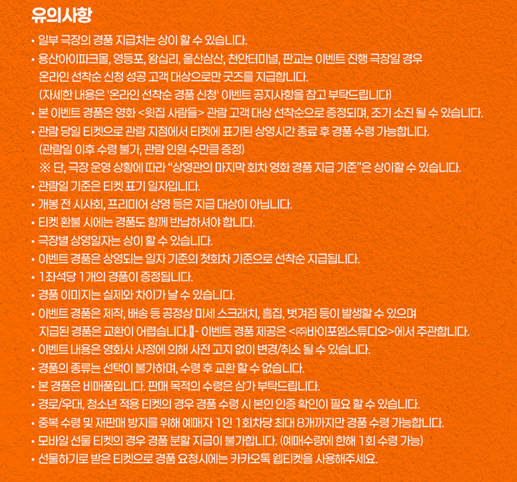 유의사항

• 일부 극장의 경품 지급처는 상이 할 수 있습니다.
• 용산아이파크몰, 영등포, 왕십리, 울산삼산, 천안터미널, 판교는 이벤트 진행 극장일 경우 온라인 선착순 신청 성공 고객 대상으로만 굿즈를 지급합니다.
(자세한 내용은 '온라인 선착순 경품 신청' 이벤트 공지사항을 참고 부탁드립니다)
• 본 이벤트 경품은 영화 <윗집 사람들> 관람 고객 대상 선착순으로 증정되며, 조기 소진 될 수 있습니다.
• 관람 당일 티켓으로 관람 지점에서 티켓에 표기된 상영시간 종료 후 경품 수령 가능합니다.
(관람일 이후 수령 불가, 관람 인원 수만큼 증정)
※ 단, 극장 운영 상황에 따라 "상영관의 마지막 회차 영화 경품 지급 기준"은 상이할 수 있습니다.
• 관람일 기준은 티켓 표기 일자입니다.
• 개봉 전 시사회, 프리미어 상영 등은 지급 대상이 아닙니다.
• 티켓 환불 시에는 경품도 함께 반납하셔야 합니다.
• 극장별 상영일자는 상이 할 수 있습니다.
• 이벤트 경품은 상영되는 일자 기준의 첫회차 기준으로 선착순 지급됩니다.
• 1좌석당 1개의 경품이 증정됩니다.
• 경품 이미지는 실제와 차이가 날 수 있습니다.
• 이벤트 경품은 제작, 배송 등 공정상 미세 스크래치, 흠집, 벗겨짐 등이 발생할 수 있으며 지급된 경품은 교환이 어렵습니다.- 이벤트 경품 제공은 <㈜바이포엠스튜디오>에서 주관합니다.
• 이벤트 내용은 영화사 사정에 의해 사전 고지 없이 변경/취소 될 수 있습니다.
• 경품의 종류는 선택이 불가하며, 수령 후 교환 할 수 없습니다.
• 본 경품은 비매품입니다. 판매 목적의 수령은 삼가 부탁드립니다.
• 경로/우대, 청소년 적용 티켓의 경우 경품 수령 시 본인 인증 확인이 필요 할 수 있습니다.
• 중복 수령 및 재판매 방지를 위해 예매자 1인 1회차당 최대 8개까지만 경품 수령 가능합니다.
• 모바일 선물 티켓의 경우 경품 분할 지급이 불가합니다. (예매수량에 한해 1회 수령 가능)
• 선물하기로 받은 티켓으로 경품 요청시에는 카카오톡 웹티켓을 사용해주세요.